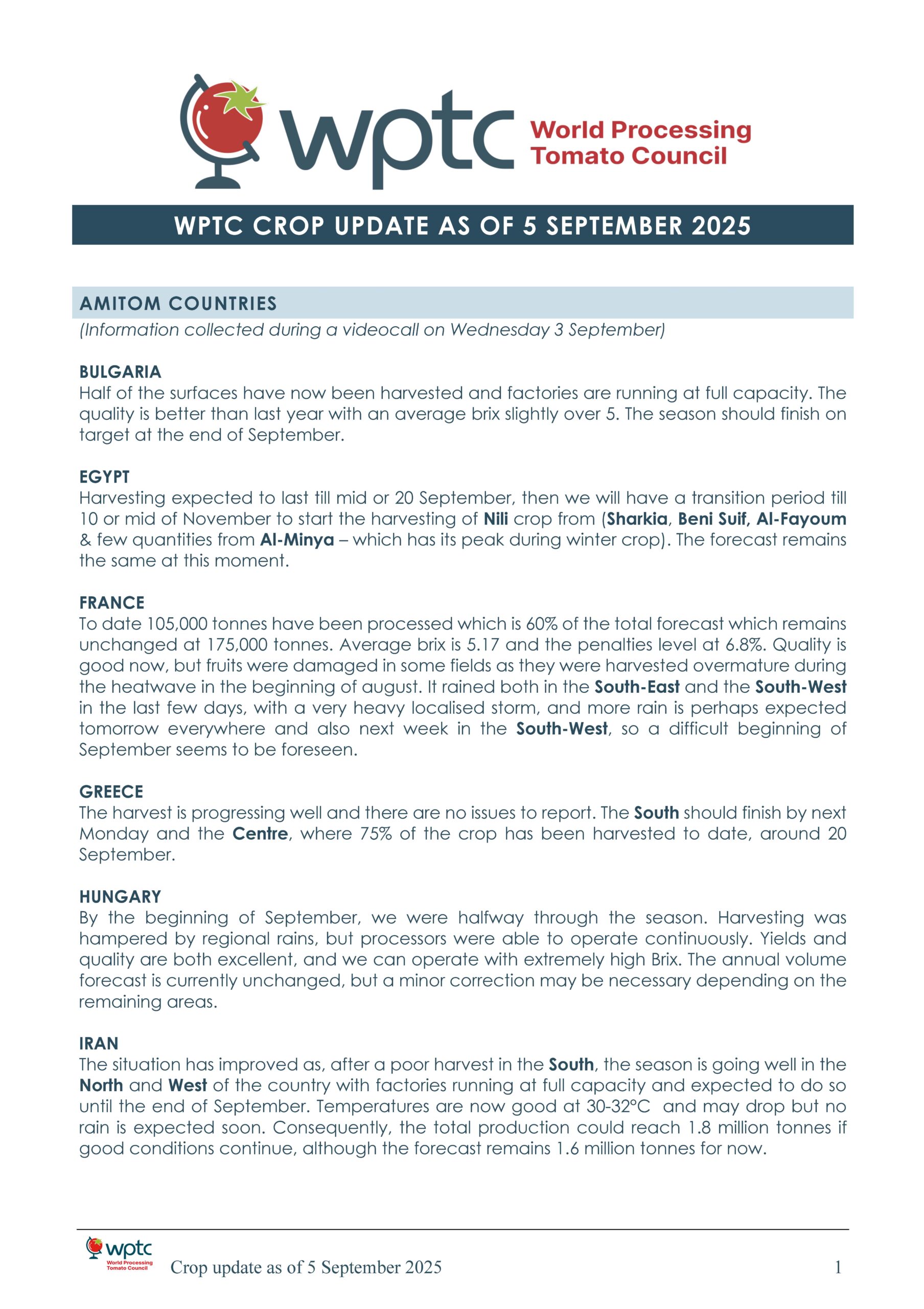 wptc World Processing Tomato Council

WPTC CROP UPDATE AS OF 5 SEPTEMBER 2025

AMITOM COUNTRIES
(Information collected during a videocall on Wednesday 3 September)

BULGARIA
Half of the surfaces have now been harvested and factories are running at full capacity. The quality is better than last year with an average brix slightly over 5. The season should finish on target at the end of September.

EGYPT
Harvesting expected to last till mid or 20 September, then we will have a transition period till 10 or mid of November to start the harvesting of Nili crop from (Sharkia, Beni Suif, Al-Fayoum & few quantities from Al-Minya – which has its peak during winter crop). The forecast remains the same at this moment.

FRANCE
To date 105,000 tonnes have been processed which is 60% of the total forecast which remains unchanged at 175,000 tonnes. Average brix is 5.17 and the penalties level at 6.8%. Quality is good now, but fruits were damaged in some fields as they were harvested overmature during the heatwave in the beginning of august. It rained both in the South-East and the South-West in the last few days, with a very heavy localised storm, and more rain is perhaps expected tomorrow everywhere and also next week in the South-West, so a difficult beginning of September seems to be foreseen.

GREECE
The harvest is progressing well and there are no issues to report. The South should finish by next Monday and the Centre, where 75% of the crop has been harvested to date, around 20 September.

HUNGARY
By the beginning of September, we were halfway through the season. Harvesting was hampered by regional rains, but processors were able to operate continuously. Yields and quality are both excellent, and we can operate with extremely high Brix. The annual volume forecast is currently unchanged, but a minor correction may be necessary depending on the remaining areas.

IRAN
The situation has improved as, after a poor harvest in the South, the season is going well in the North and West of the country with factories running at full capacity and expected to do so until the end of September. Temperatures are now good at 30-32°C and may drop but no rain is expected soon. Consequently, the total production could reach 1.8 million tonnes if good conditions continue, although the forecast remains 1.6 million tonnes for now.

wptc World Processing Tomato Council
Crop update as of 5 September 2025
1